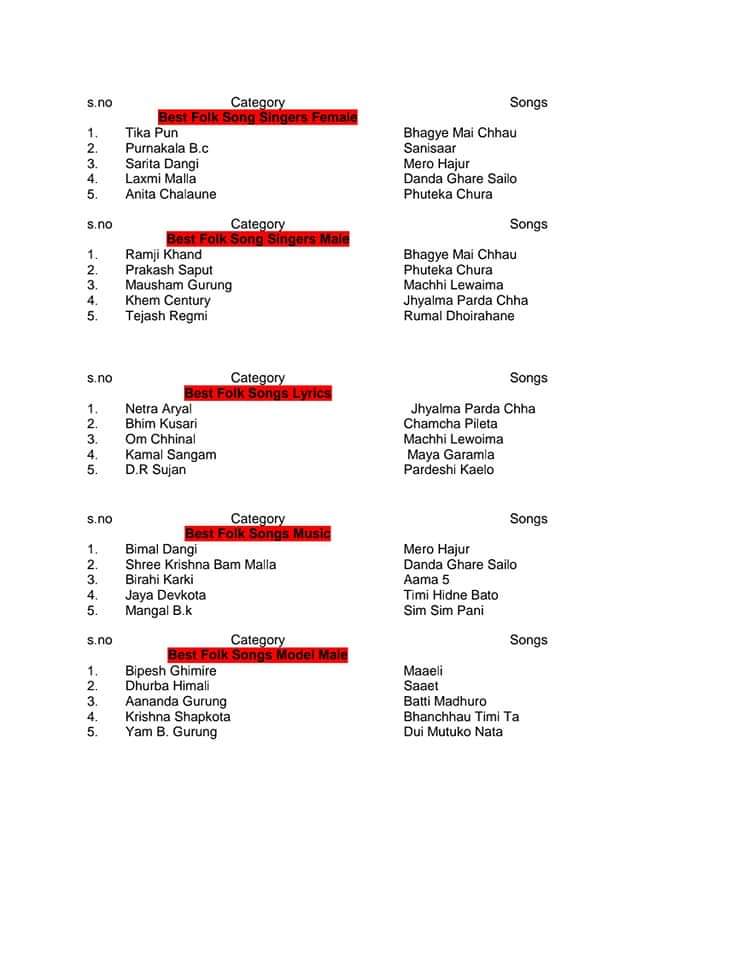 | s.no | Category | Songs |
|---|---|---|
| | Best Folk Song Singers Female | |
| 1. | Tika Pun | Bhagye Mai Chhau |
| 2. | Purnakala B.c | Sanisaar |
| 3. | Sarita Dangi | Mero Hajur |
| 4. | Laxmi Malla | Danda Ghare Sailo |
| 5. | Anita Chalaune | Phuteka Chura |

| s.no | Category | Songs |
|---|---|---|
| | Best Folk Song Singers Male | |
| 1. | Ramji Khand | Bhagye Mai Chhau |
| 2. | Prakash Saput | Phuteka Chura |
| 3. | Mausham Gurung | Machhi Lewaima |
| 4. | Khem Century | Jhyalma Parda Chha |
| 5. | Tejash Regmi | Rumal Dhoirahane |

| s.no | Category | Songs |
|---|---|---|
| | Best Folk Songs Lyrics | |
| 1. | Netra Aryal | Jhyalma Parda Chha |
| 2. | Bhim Kusari | Chamcha Pileta |
| 3. | Om Chhinal | Machhi Lewoima |
| 4. | Kamal Sangam | Maya Garamla |
| 5. | D.R Sujan | Pardeshi Kaelo |

| s.no | Category | Songs |
|---|---|---|
| | Best Folk Songs Music | |
| 1. | Bimal Dangi | Mero Hajur |
| 2. | Shree Krishna Bam Malla | Danda Ghare Sailo |
| 3. | Birahi Karki | Aama 5 |
| 4. | Jaya Devkota | Timi Hidne Bato |
| 5. | Mangal B.k | Sim Sim Pani |

| s.no | Category | Songs |
|---|---|---|
| | Best Folk Songs Model Male | |
| 1. | Bipesh Ghimire | Maaeli |
| 2. | Dhurba Himali | Saaet |
| 3. | Aananda Gurung | Batti Madhuro |
| 4. | Krishna Shapkota | Bhanchhau Timi Ta |
| 5. | Yam B. Gurung | Dui Mutuko Nata |